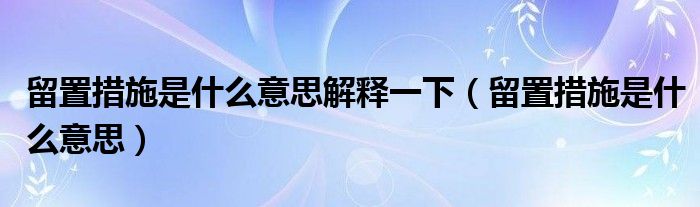 留置措施是什么意思解释一下（留置措施是什么意思）